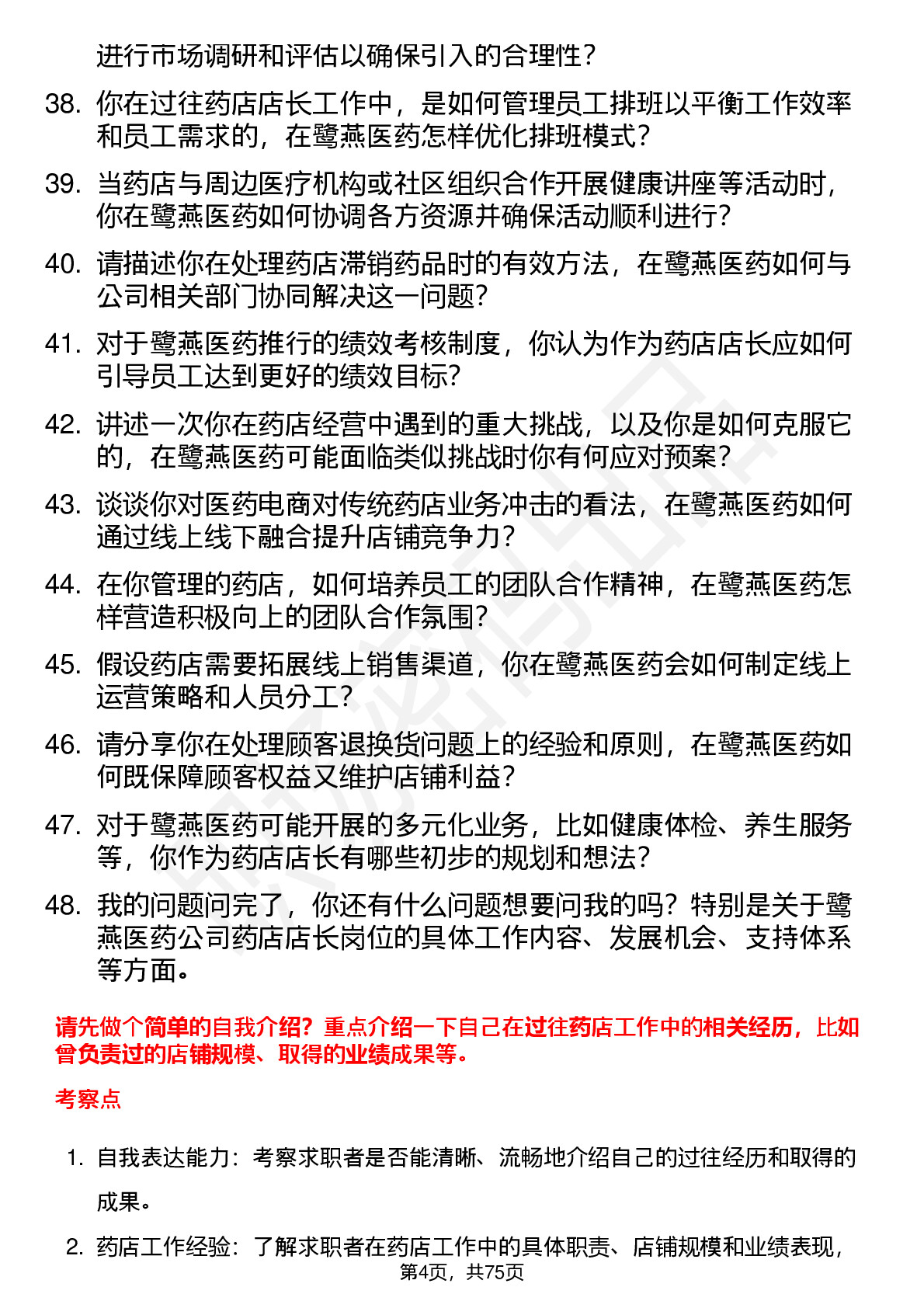 进行市场调研和评估以确保引入的合理性？

38. 你在过往药店店长工作中，是如何管理员工排班以平衡工作效率和员工需求的，在鹭燕医药怎样优化排班模式？

39. 当药店与周边医疗机构或社区组织合作开展健康讲座等活动时，你在鹭燕医药如何协调各方资源并确保活动顺利进行？

40. 请描述你在处理药店滞销药品时的有效方法，在鹭燕医药如何与公司相关部门协同解决这一问题？

41. 对于鹭燕医药推行的绩效考核制度，你认为作为药店店长应如何引导员工达到更好的绩效目标？

42. 讲述一次你在药店经营中遇到的重大挑战，以及你是如何克服它的，在鹭燕医药可能面临类似挑战时你有何应对预案？

43. 谈谈你对医药电商对传统药店业务冲击的看法，在鹭燕医药如何通过线上线下融合提升店铺竞争力？

44. 在你管理的药店，如何培养员工的团队合作精神，在鹭燕医药怎样营造积极向上的团队合作氛围？

45. 假设药店需要拓展线上销售渠道，你在鹭燕医药会如何制定线上运营策略和人员分工？

46. 请分享你在处理顾客退换货问题上的经验和原则，在鹭燕医药如何既保障顾客权益又维护店铺利益？

47. 对于鹭燕医药可能开展的多元化业务，比如健康体检、养生服务等，你作为药店店长有哪些初步的规划和想法？

48. 我的问题问完了，你还有什么问题想要问我的吗？特别是关于鹭燕医药公司药店店长岗位的具体工作内容、发展机会、支持体系等方面。

请先做个简单的自我介绍？重点介绍一下自己在过往药店工作中的相关经历，比如曾负责过的店铺规模、取得的业绩成果等。

考察点

1. 自我表达能力：考察求职者是否能清晰、流畅地介绍自己的过往经历和取得的成果。

2. 药店工作经验：了解求职者在药店工作中的具体职责、店铺规模和业绩表现，

第4页，共75页